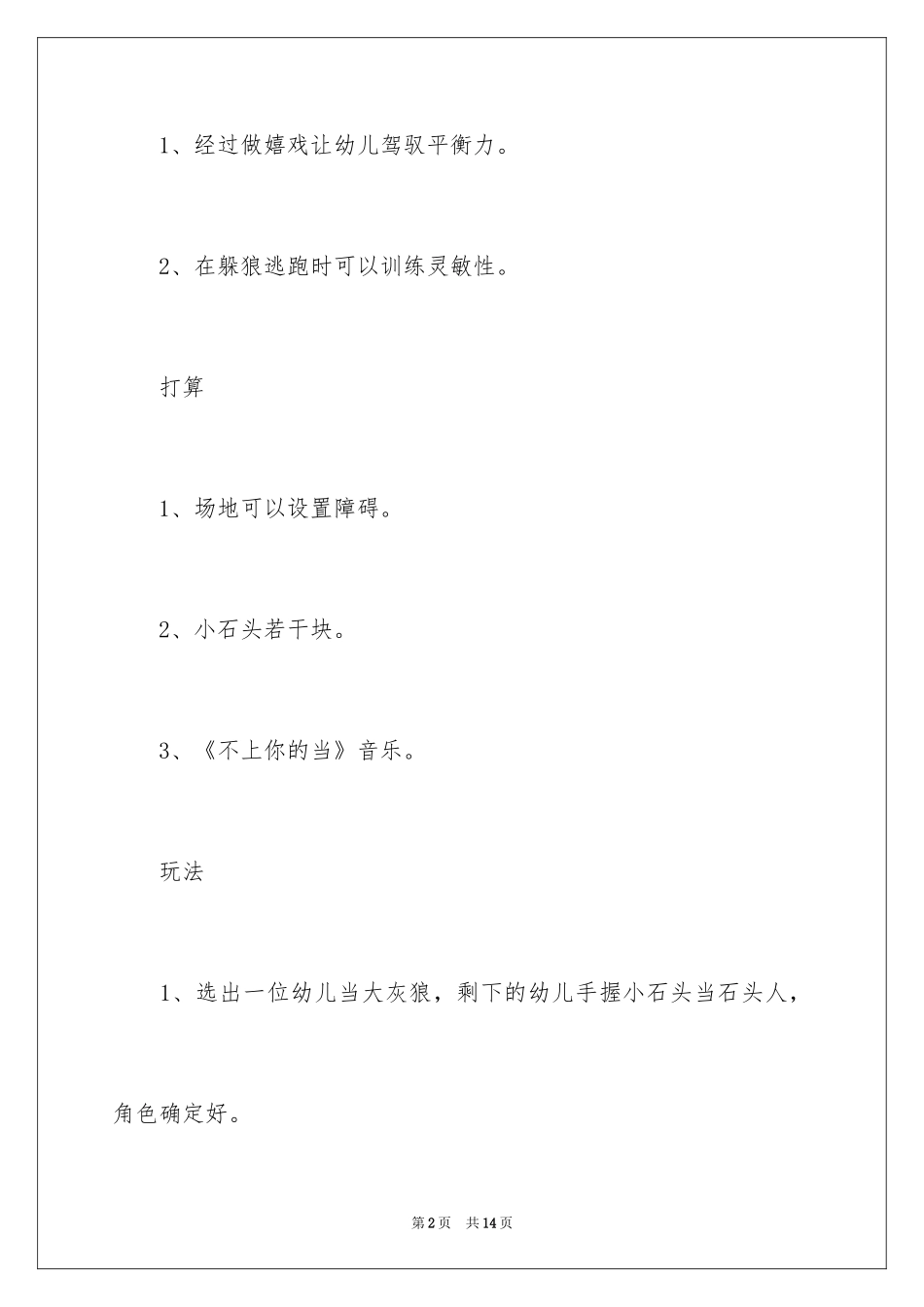 1、经过做嬉戏让幼儿驾驭平衡力。

2、在躲狼逃跑时可以训练灵敏性。

打算

1、场地可以设置障碍。

2、小石头若干块。

3、《不上你的当》音乐。

玩法

1、选出一位幼儿当大灰狼，剩下的幼儿手握小石头当石头人，角色确定好。

第2页　共14页